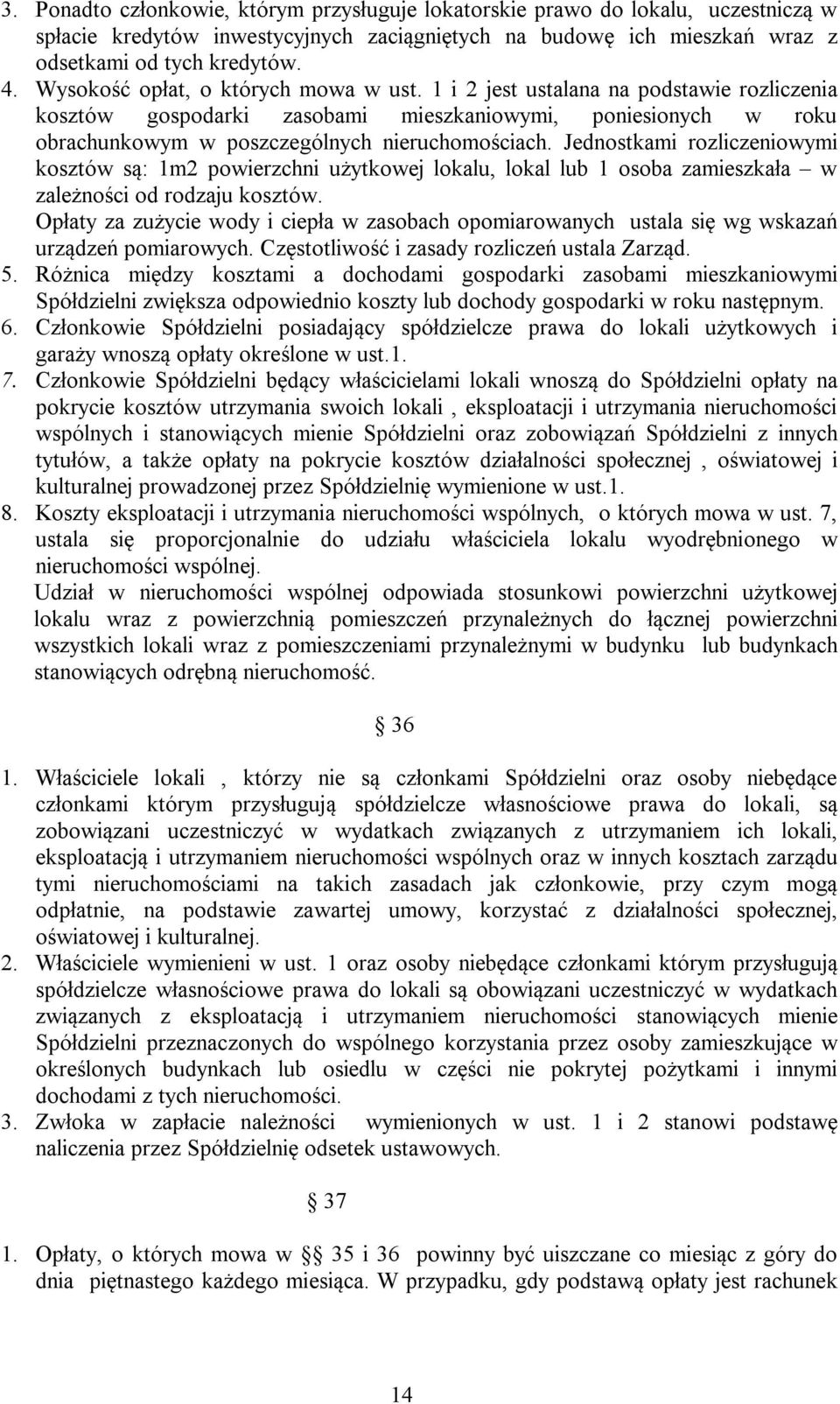 3. Ponadto członkowie, którym przysługuje lokatorskie prawo do lokalu, uczestniczą w spłacie kredytów inwestycyjnych zaciągniętych na budowę ich mieszkań wraz z odsetkami od tych kredytów.
4. Wysokość opłat, o których mowa w ust. 1 i 2 jest ustalana na podstawie rozliczenia kosztów gospodarki zasobami mieszkaniowymi, poniesionych w roku obrachunkowym w poszczególnych nieruchomościach. Jednostkami rozliczeniowymi kosztów są: 1m2 powierzchni użytkowej lokalu, lokal lub 1 osoba zamieszkała – w zależności od rodzaju kosztów.
Opłaty za zużycie wody i ciepła w zasobach opomiarowanych ustala się wg wskazań urządzeń pomiarowych. Częstotliwość i zasady rozliczeń ustala Zarząd.
5. Różnica między kosztami a dochodami gospodarki zasobami mieszkaniowymi Spółdzielni zwiększa odpowiednio koszty lub dochody gospodarki w roku następnym.
6. Członkowie Spółdzielni posiadający spółdzielcze prawa do lokali użytkowych i garaży wnoszą opłaty określone w ust.1.
7. Członkowie Spółdzielni będący właścicielami lokali wnoszą do Spółdzielni opłaty na pokrycie kosztów utrzymania swoich lokali , eksploatacji i utrzymania nieruchomości wspólnych i stanowiących mienie Spółdzielni oraz zobowiązań Spółdzielni z innych tytułów, a także opłaty na pokrycie kosztów działalności społecznej , oświatowej i kulturalnej prowadzonej przez Spółdzielnię wymienione w ust.1.
8. Koszty eksploatacji i utrzymania nieruchomości wspólnych, o których mowa w ust. 7, ustala się proporcjonalnie do udziału właściciela lokalu wyodrębnionego w nieruchomości wspólnej.
Udział w nieruchomości wspólnej odpowiada stosunkowi powierzchni użytkowej lokalu wraz z powierzchnią pomieszczeń przynależnych do łącznej powierzchni wszystkich lokali wraz z pomieszczeniami przynależnymi w budynku lub budynkach stanowiących odrębną nieruchomość.

§ 36

1. Właściciele lokali , którzy nie są członkami Spółdzielni oraz osoby niebędące członkami którym przysługują spółdzielcze własnościowe prawa do lokali, są zobowiązani uczestniczyć w wydatkach związanych z utrzymaniem ich lokali, eksploatacją i utrzymaniem nieruchomości wspólnych oraz w innych kosztach zarządu tymi nieruchomościami na takich zasadach jak członkowie, przy czym mogą odpłatnie, na podstawie zawartej umowy, korzystać z działalności społecznej, oświatowej i kulturalnej.
2. Właściciele wymienieni w ust. 1 oraz osoby niebędące członkami którym przysługują spółdzielcze własnościowe prawa do lokali są obowiązani uczestniczyć w wydatkach związanych z eksploatacją i utrzymaniem nieruchomości stanowiących mienie Spółdzielni przeznaczonych do wspólnego korzystania przez osoby zamieszkujące w określonych budynkach lub osiedlu w części nie pokrytej pożytkami i innymi dochodami z tych nieruchomości.
3. Zwłoka w zapłacie należności wymienionych w ust. 1 i 2 stanowi podstawę naliczenia przez Spółdzielnię odsetek ustawowych.

§ 37

1. Opłaty, o których mowa w § 35 i 36 powinny być uiszczane co miesiąc z góry do dnia piętnastego każdego miesiąca. W przypadku, gdy podstawą opłaty jest rachunek

14